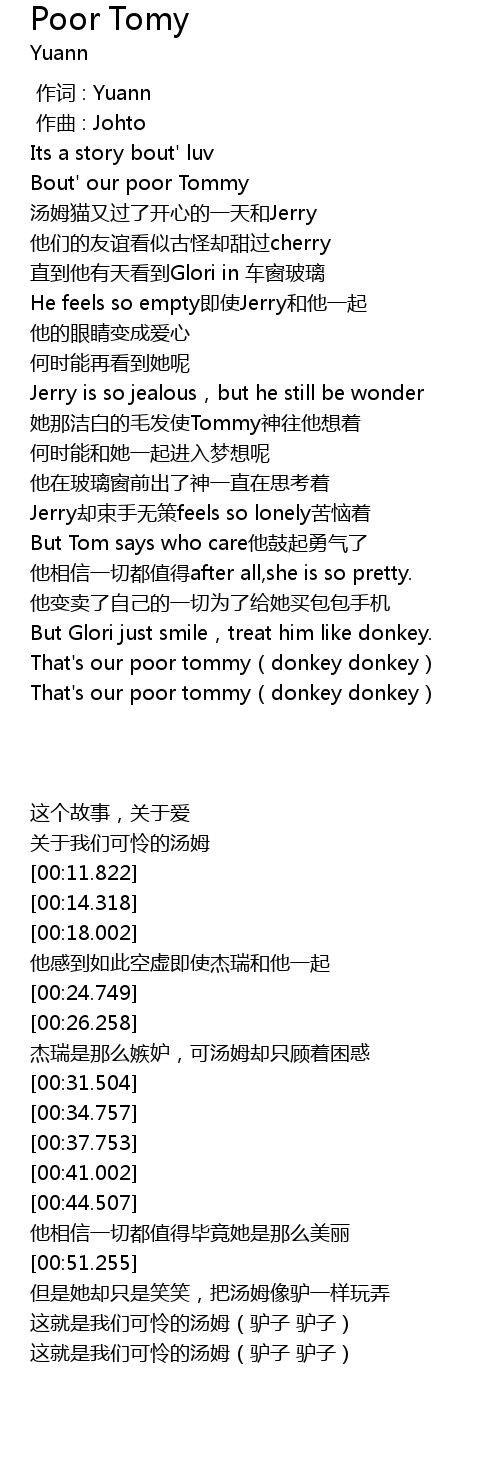 Poor Tomy
Yuann

作词 : Yuann
作曲 : Johto
Its a story bout' luv
Bout' our poor Tommy
汤姆猫又过了开心的一天和Jerry
他们的友谊看似古怪却甜过cherry
直到他有天看到Glori in 车窗玻璃
He feels so empty即使Jerry和他一起
他的眼睛变成爱心
何时能再看到她呢
Jerry is so jealous，but he still be wonder
她那洁白的毛发使Tommy神往他想着
何时能和她一起进入梦想呢
他在玻璃窗前出了神一直在思考着
Jerry却束手无策feels so lonely苦恼着
But Tom says who care他鼓起勇气了
他相信一切都值得after all,she is so pretty.
他变卖了自己的一切为了给她买包包手机
But Glori just smile，treat him like donkey.
That's our poor tommy（donkey donkey）
That's our poor tommy（donkey donkey）

这个故事，关于爱
关于我们可怜的汤姆
[00:11.822]
[00:14.318]
[00:18.002]
他感到如此空虚即使杰瑞和他一起
[00:24.749]
[00:26.258]
杰瑞是那么嫉妒，可汤姆却只顾着困惑
[00:31.504]
[00:34.757]
[00:37.753]
[00:41.002]
[00:44.507]
他相信一切都值得毕竟她是那么美丽
[00:51.255]
但是她却只是笑笑，把汤姆像驴一样玩弄
这就是我们可怜的汤姆（驴子 驴子）
这就是我们可怜的汤姆（驴子 驴子）